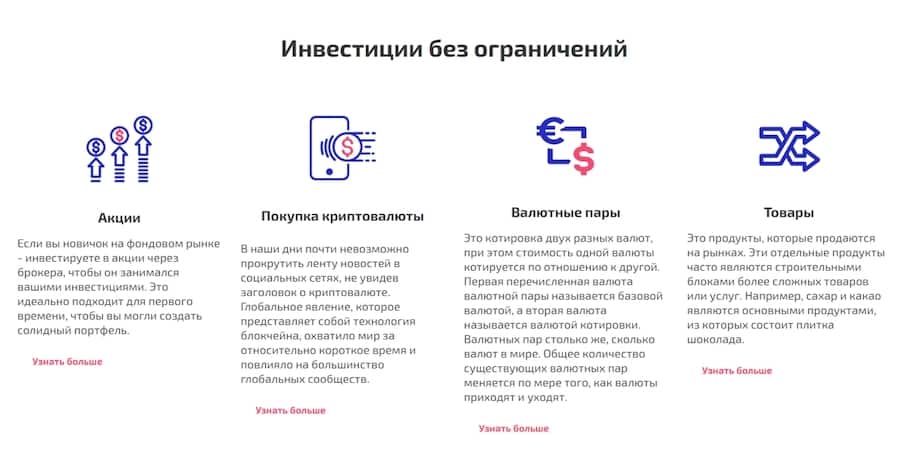 Инвестиции без ограничений

Акции

Если вы новичок на фондовом рынке - инвестируете в акции через брокера, чтобы он занимался вашими инвестициями. Это идеально подходит для первого времени, чтобы вы могли создать солидный портфель.

Узнать больше

Покупка криптовалюты

В наши дни почти невозможно прокрутить ленту новостей в социальных сетях, не увидев заголовок о криптовалюте. Глобальное явление, которое представляет собой технология блокчейна, охватило мир за относительно короткое время и повлияло на большинство глобальных сообществ.

Узнать больше

Валютные пары

Это котировка двух разных валют, при этом стоимость одной валюты котируется по отношению к другой. Первая перечисленная валюта валютной пары называется базовой валютой, а вторая валюта называется валютой котировки. Валютных пар столько же, сколько валют в мире. Общее количество существующих валютных пар меняется по мере того, как валюты приходят и уходят.

Узнать больше

Товары

Это продукты, которые продаются на рынках. Эти отдельные продукты часто являются строительными блоками более сложных товаров или услуг. Например, сахар и какао являются основными продуктами, из которых состоит плитка шоколада.

Узнать больше